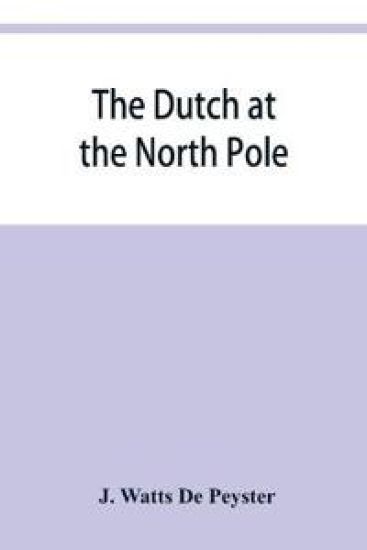 The Dutch at the North Pole

J. Watts De Peyster